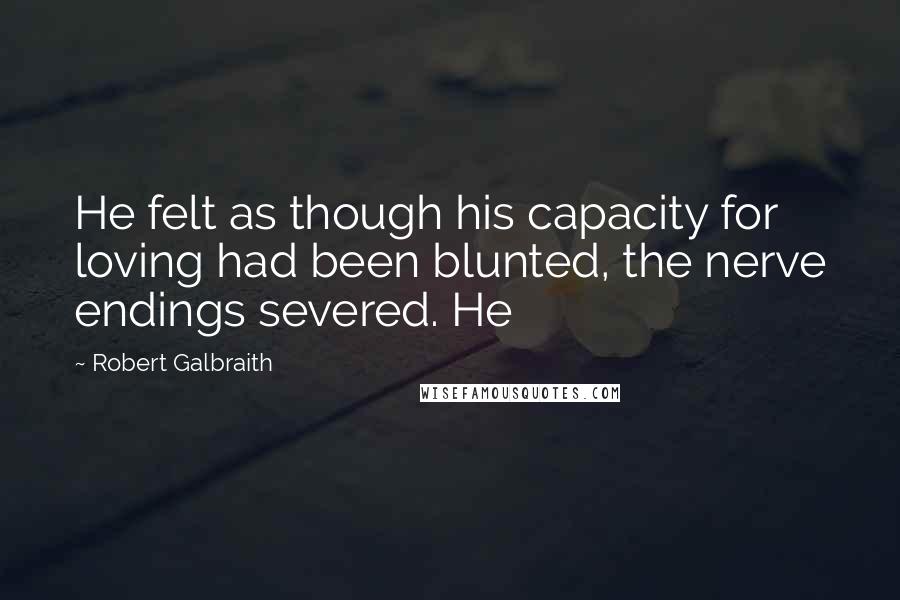 He felt as though his capacity for loving had been blunted, the nerve endings severed. He

~ Robert Galbraith

WISEFAMOUSQUOTES.COM